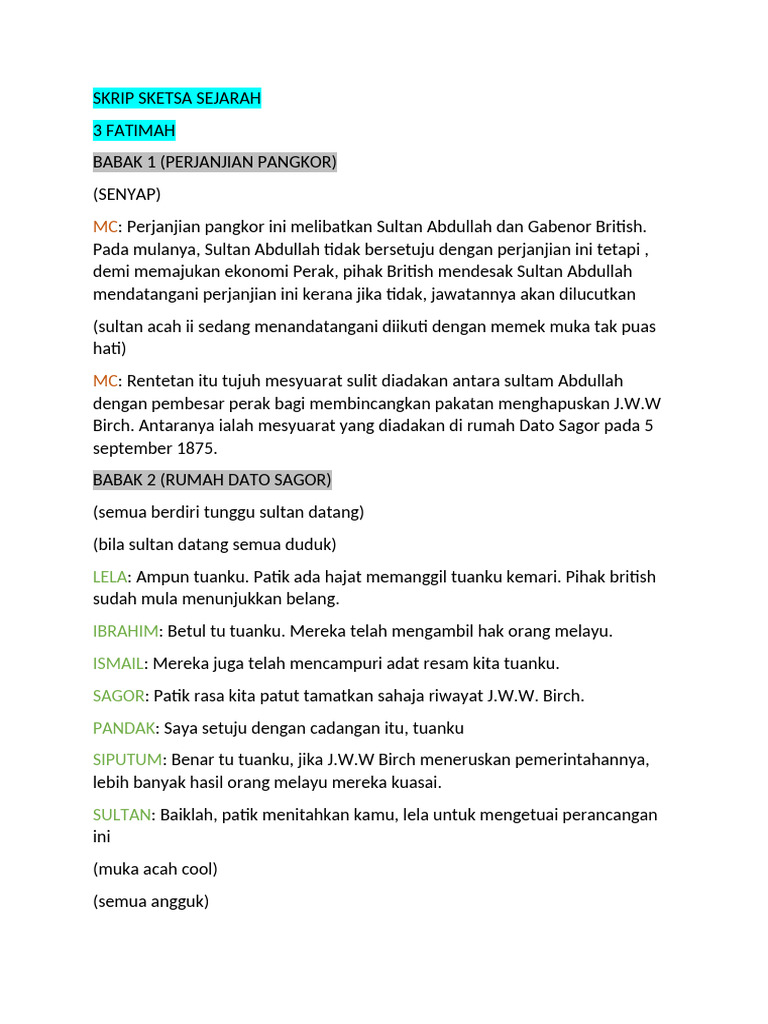 SKRIP SKETSA SEJARAH

3 FATIMAH

BABAK 1 (PERJANJIAN PANGKOR)

(SENYAP)

MC: Perjanjian pangkor ini melibatkan Sultan Abdullah dan Gabenor British. Pada mulanya, Sultan Abdullah tidak bersetuju dengan perjanjian ini tetapi , demi memajukan ekonomi Perak, pihak British mendesak Sultan Abdullah mendatangani perjanjian ini kerana jika tidak, jawatannya akan dilucutkan

(sultan acah ii sedang menandatangani diikuti dengan memek muka tak puas hati)

MC: Rentetan itu tujuh mesyuarat sulit diadakan antara sultam Abdullah dengan pembesar perak bagi membincangkan pakatan menghapuskan J.W.W Birch. Antaranya ialah mesyuarat yang diadakan di rumah Dato Sagor pada 5 september 1875.

BABAK 2 (RUMAH DATO SAGOR)

(semua berdiri tunggu sultan datang)

(bila sultan datang semua duduk)

LELA: Ampun tuanku. Patik ada hajat memanggil tuanku kemari. Pihak british sudah mula menunjukkan belang.

IBRAHIM: Betul tu tuanku. Mereka telah mengambil hak orang melayu.

ISMAIL: Mereka juga telah mencampuri adat resam kita tuanku.

SAGOR: Patik rasa kita patut tamatkan sahaja riwayat J.W.W. Birch.

PANDAK: Saya setuju dengan cadangan itu, tuanku

SIPUTUM: Benar tu tuanku, jika J.W.W Birch meneruskan pemerintahannya, lebih banyak hasil orang melayu mereka kuasai.

SULTAN: Baiklah, patik menitahkan kamu, lela untuk mengetuai perancangan ini

(muka acah cool)

(semua angguk)